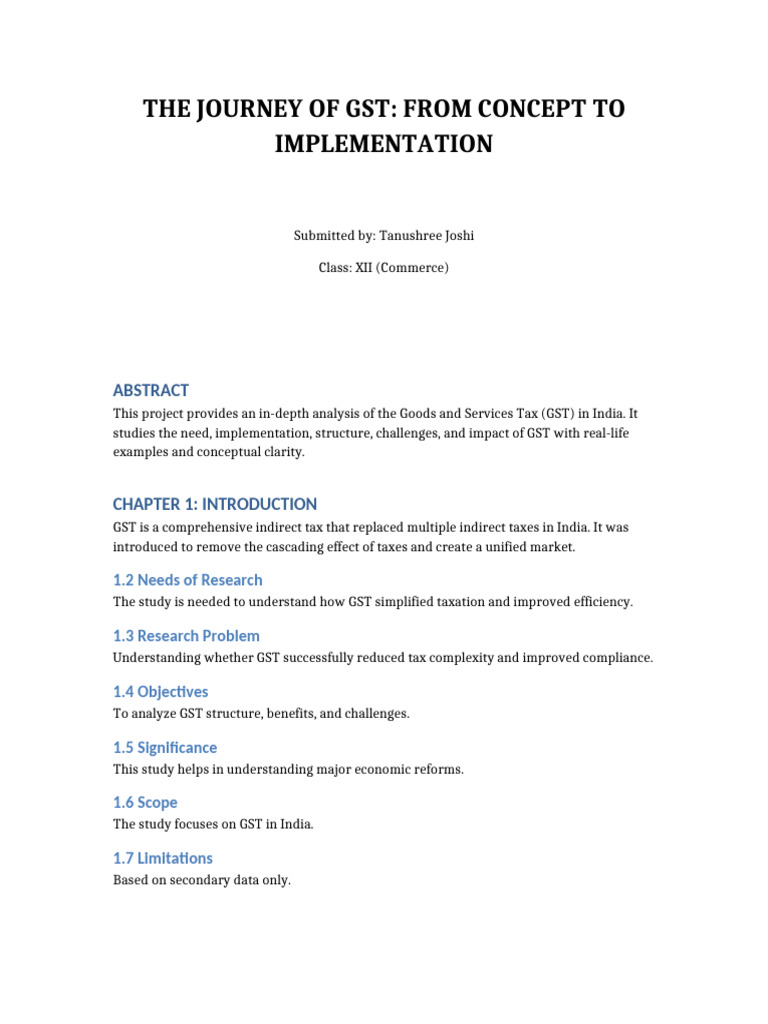 THE JOURNEY OF GST: FROM CONCEPT TO IMPLEMENTATION

Submitted by: Tanushree Joshi

Class: XII (Commerce)

ABSTRACT

This project provides an in-depth analysis of the Goods and Services Tax (GST) in India. It studies the need, implementation, structure, challenges, and impact of GST with real-life examples and conceptual clarity.

CHAPTER 1: INTRODUCTION

GST is a comprehensive indirect tax that replaced multiple indirect taxes in India. It was introduced to remove the cascading effect of taxes and create a unified market.

1.2 Needs of Research

The study is needed to understand how GST simplified taxation and improved efficiency.

1.3 Research Problem

Understanding whether GST successfully reduced tax complexity and improved compliance.

1.4 Objectives

To analyze GST structure, benefits, and challenges.

1.5 Significance

This study helps in understanding major economic reforms.

1.6 Scope

The study focuses on GST in India.

1.7 Limitations

Based on secondary data only.